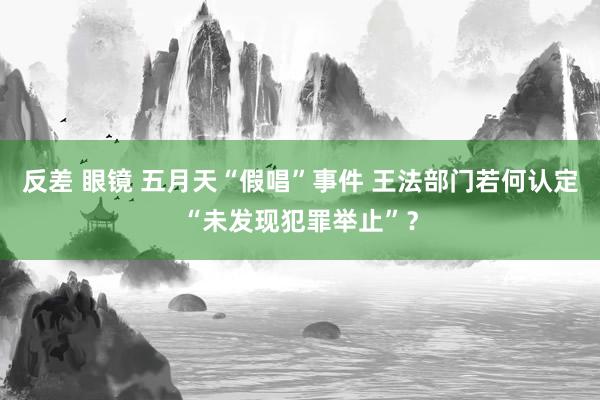 反差 眼镜 五月天“假唱”事件 王法部门若何认定“未发现犯罪举止”？